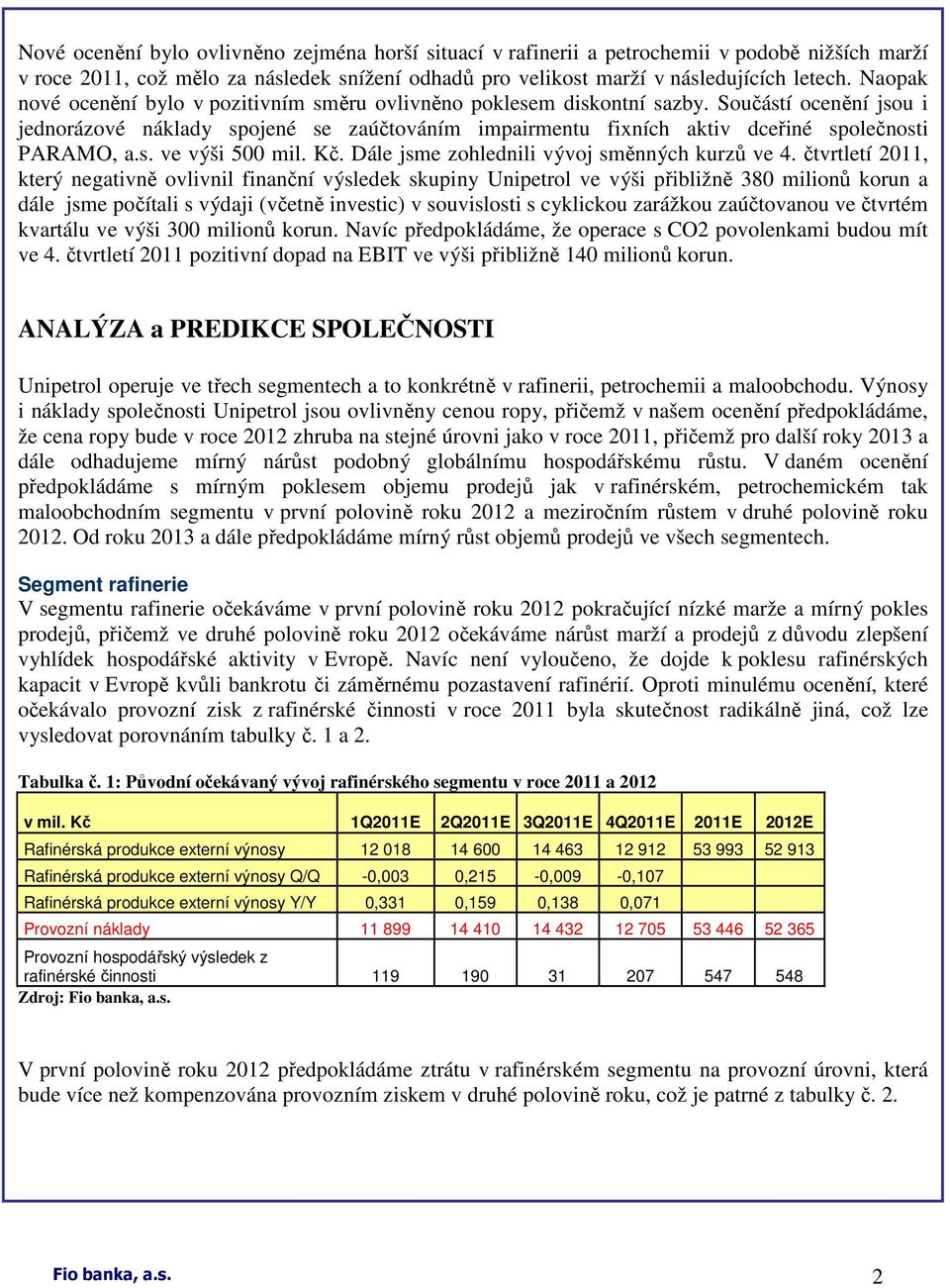 Nové ocenění bylo ovlivněno zejména horší situací v rafinerii a petrochemii v podobě nižších marží v roce 2011, což mělo za následek snížení odhadů pro velikost marží v následujících letech. Naopak nové ocenění bylo v pozitivním směru ovlivněno poklesem diskontní sazby. Součástí ocenění jsou i jednorázové náklady spojené se zaúčtováním impairmentu fixních aktiv dceřiné společnosti PARAMO, a.s. ve výši 500 mil. Kč. Dále jsme zohlednili vývoj směnných kurzů ve 4. čtvrtletí 2011, který negativně ovlivnil finanční výsledek skupiny Unipetrol ve výši přibližně 380 milionů korun a dále jsme počítali s výdaji (včetně investic) v souvislosti s cyklickou zarážkou zaúčtovanou ve čtvrtém kvartálu ve výši 300 milionů korun. Navíc předpokládáme, že operace s CO2 povolenkami budou mít ve 4. čtvrtletí 2011 pozitivní dopad na EBIT ve výši přibližně 140 milionů korun.

ANALÝZA a PREDIKCE SPOLEČNOSTI

Unipetrol operuje ve třech segmentech a to konkrétně v rafinerii, petrochemii a maloobchodu. Výnosy i náklady společnosti Unipetrol jsou ovlivněny cenou ropy, přičemž v našem ocenění předpokládáme, že cena ropy bude v roce 2012 zhruba na stejné úrovni jako v roce 2011, přičemž pro další roky 2013 a dále odhadujeme mírný nárůst podobný globálnímu hospodářskému růstu. V daném ocenění předpokládáme s mírným poklesem objemu prodejů jak v rafinérském, petrochemickém tak maloobchodním segmentu v první polovině roku 2012 a meziročním růstem v druhé polovině roku 2012. Od roku 2013 a dále předpokládáme mírný růst objemů prodejů ve všech segmentech.

Segment rafinerie
V segmentu rafinerie očekáváme v první polovině roku 2012 pokračující nízké marže a mírný pokles prodejů, přičemž ve druhé polovině roku 2012 očekáváme nárůst marží a prodejů z důvodu zlepšení vyhlídek hospodářské aktivity v Evropě. Navíc není vyloučeno, že dojde k poklesu rafinérských kapacit v Evropě kvůli bankrotu či záměrnému pozastavení rafinérií. Oproti minulému ocenění, které očekávalo provozní zisk z rafinérské činnosti v roce 2011 byla skutečnost radikálně jiná, což lze vysledovat porovnáním tabulky č. 1 a 2.

Tabulka č. 1: Původní očekávaný vývoj rafinérského segmentu v roce 2011 a 2012

| v mil. Kč | 1Q2011E | 2Q2011E | 3Q2011E | 4Q2011E | 2011E | 2012E |
|---|---|---|---|---|---|---|
| Rafinérská produkce externí výnosy | 12 018 | 14 600 | 14 463 | 12 912 | 53 993 | 52 913 |
| Rafinérská produkce externí výnosy Q/Q | -0,003 | 0,215 | -0,009 | -0,107 | | |
| Rafinérská produkce externí výnosy Y/Y | 0,331 | 0,159 | 0,138 | 0,071 | | |
| Provozní náklady | 11 899 | 14 410 | 14 432 | 12 705 | 53 446 | 52 365 |
| Provozní hospodářský výsledek z rafinérské činnosti | 119 | 190 | 31 | 207 | 547 | 548 |

Zdroj: Fio banka, a.s.

V první polovině roku 2012 předpokládáme ztrátu v rafinérském segmentu na provozní úrovni, která bude více než kompenzována provozním ziskem v druhé polovině roku, což je patrné z tabulky č. 2.

Fio banka, a.s.
2